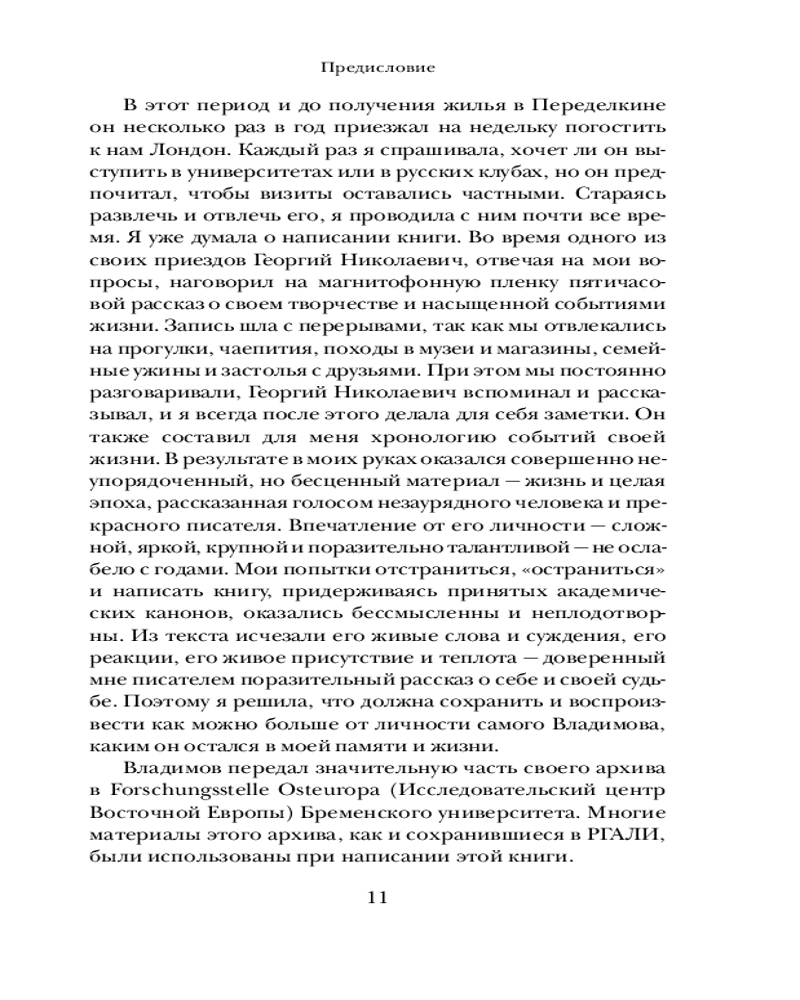 Предисловие

В этот период и до получения жилья в Переделкине он несколько раз в год приезжал на недельку погостить к нам Лондон. Каждый раз я спрашивала, хочет ли он выступить в университетах или в русских клубах, но он предпочитал, чтобы визиты оставались частными. Стараясь развлечь и отвлечь его, я проводила с ним почти все время. Я уже думала о написании книги. Во время одного из своих приездов Георгий Николаевич, отвечая на мои вопросы, наговорил на магнитофонную пленку пятичасовой рассказ о своем творчестве и насыщенной событиями жизни. Запись шла с перерывами, так как мы отвлекались на прогулки, чаепития, походы в музеи и магазины, семейные ужины и застолья с друзьями. При этом мы постоянно разговаривали, Георгий Николаевич вспоминал и рассказывал, и я всегда после этого делала для себя заметки. Он также составил для меня хронологию событий своей жизни. В результате в моих руках оказался совершенно неупорядоченный, но бесценный материал — жизнь и целая эпоха, рассказанная голосом незаурядного человека и прекрасного писателя. Впечатление от его личности — сложной, яркой, крупной и поразительно талантливой — не ослабело с годами. Мои попытки отстраниться, «остраниться» и написать книгу, придерживаясь принятых академических канонов, оказались бессмысленны и неплодотворны. Из текста исчезали его живые слова и суждения, его реакции, его живое присутствие и теплота — доверенный мне писателем поразительный рассказ о себе и своей судьбе. Поэтому я решила, что должна сохранить и воспроизвести как можно больше от личности самого Владимова, каким он остался в моей памяти и жизни.

Владимов передал значительную часть своего архива в Forschungsstelle Osteuropa (Исследовательский центр Восточной Европы) Бременского университета. Многие материалы этого архива, как и сохранившиеся в РГАЛИ, были использованы при написании этой книги.

11